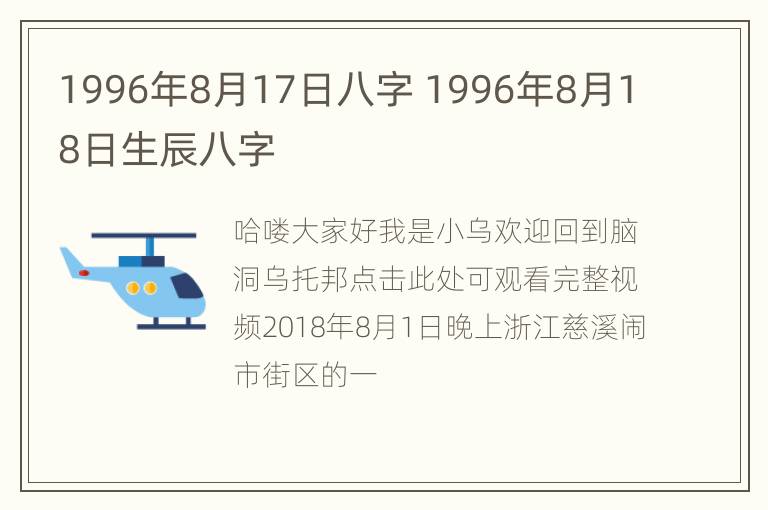 1996年8月17日八字 1996年8月18日生辰八字

哈喽大家好我是小乌欢迎回到脑洞乌托邦点击此处可观看完整视频2018年8月1日晚上浙江慈溪闹市街区的一